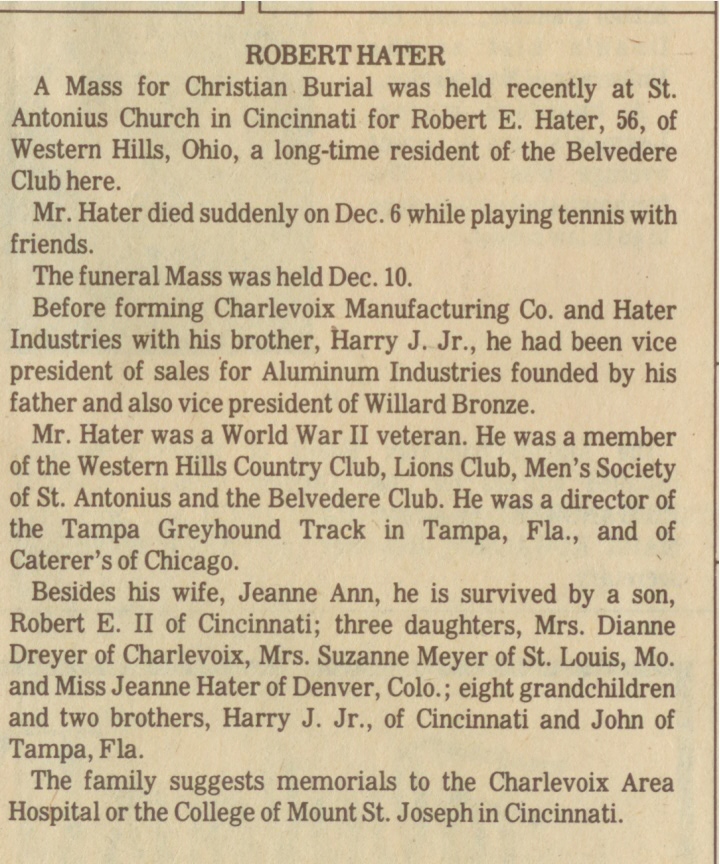 ROBERT HATER

A Mass for Christian Burial was held recently at St. Antonius Church in Cincinnati for Robert E. Hater, 56, of Western Hills, Ohio, a long-time resident of the Belvedere Club here.

Mr. Hater died suddenly on Dec. 6 while playing tennis with friends.

The funeral Mass was held Dec. 10.

Before forming Charlevoix Manufacturing Co. and Hater Industries with his brother, Harry J. Jr., he had been vice president of sales for Aluminum Industries founded by his father and also vice president of Willard Bronze.

Mr. Hater was a World War II veteran. He was a member of the Western Hills Country Club, Lions Club, Men's Society of St. Antonius and the Belvedere Club. He was a director of the Tampa Greyhound Track in Tampa, Fla., and of Caterer's of Chicago.

Besides his wife, Jeanne Ann, he is survived by a son, Robert E. II of Cincinnati; three daughters, Mrs. Dianne Dreyer of Charlevoix, Mrs. Suzanne Meyer of St. Louis, Mo. and Miss Jeanne Hater of Denver, Colo.; eight grandchildren and two brothers, Harry J. Jr., of Cincinnati and John of Tampa, Fla.

The family suggests memorials to the Charlevoix Area Hospital or the College of Mount St. Joseph in Cincinnati.